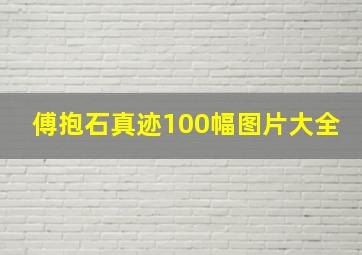 傅抱石真迹100幅图片大全